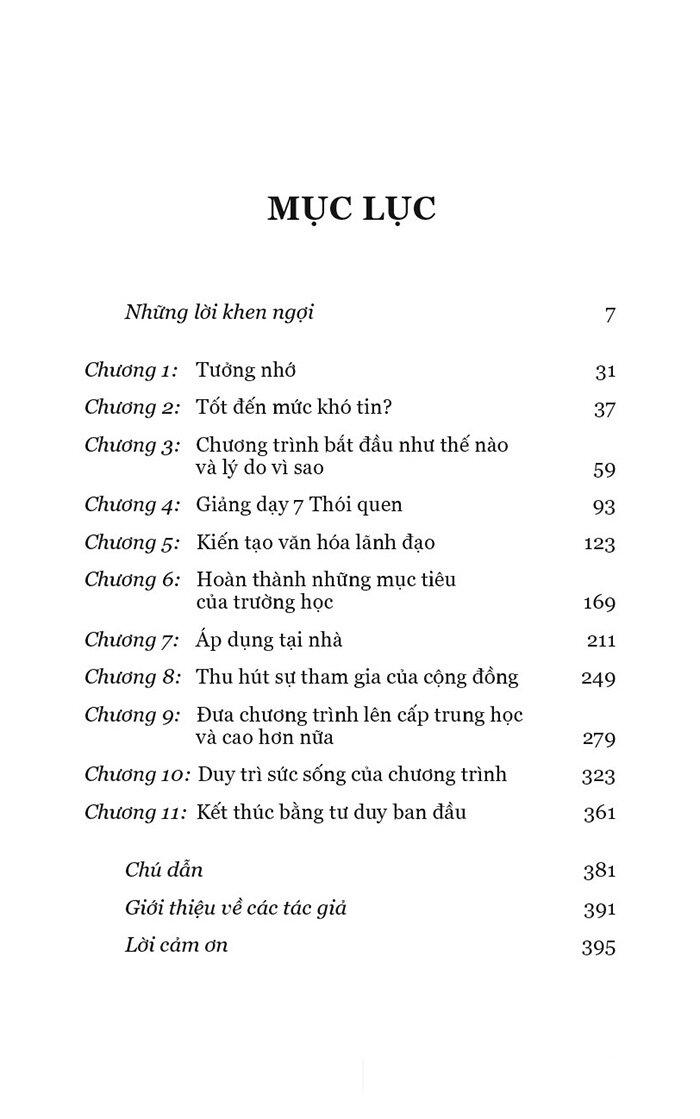 MỤC LỤC

Những lời khen ngợi 7

Chương 1: Tưởng nhớ 31

Chương 2: Tốt đến mức khó tin? 37

Chương 3: Chương trình bắt đầu như thế nào và lý do vì sao 59

Chương 4: Giảng dạy 7 Thói quen 93

Chương 5: Kiến tạo văn hóa lãnh đạo 123

Chương 6: Hoàn thành những mục tiêu của trường học 169

Chương 7: Áp dụng tại nhà 211

Chương 8: Thu hút sự tham gia của cộng đồng 249

Chương 9: Đưa chương trình lên cấp trung học và cao hơn nữa 279

Chương 10: Duy trì sức sống của chương trình 323

Chương 11: Kết thúc bằng tư duy ban đầu 361

Chú dẫn 381

Giới thiệu về các tác giả 391

Lời cảm ơn 395